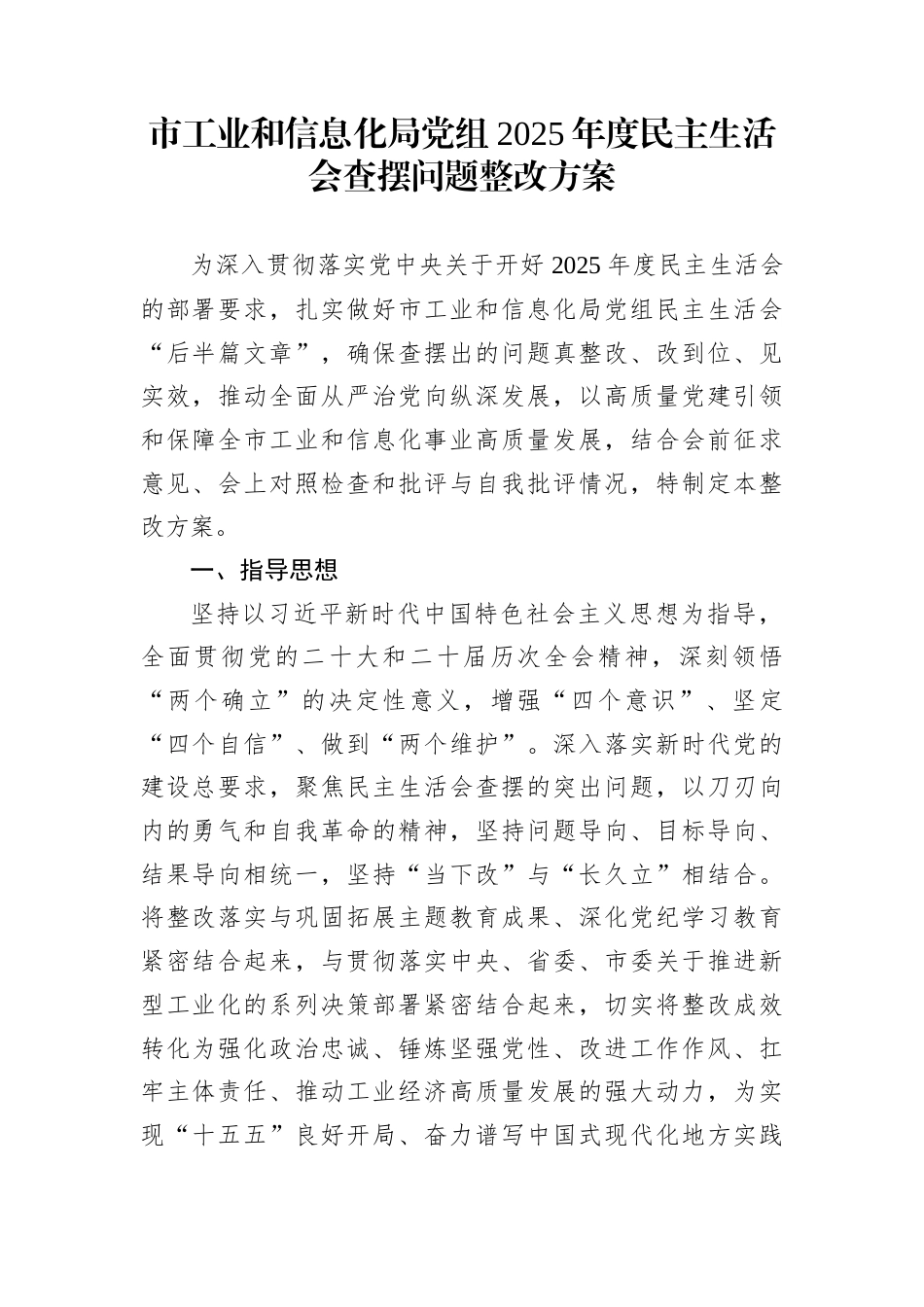 市工业和信息化局党组 2025 年度民主生活会查摆问题整改方案

为深入贯彻落实党中央关于开好 2025 年度民主生活会的部署要求，扎实做好市工业和信息化局党组民主生活会“后半篇文章”，确保查摆出的问题真整改、改到位、见实效，推动全面从严治党向纵深发展，以高质量党建引领和保障全市工业和信息化事业高质量发展，结合会前征求意见、会上对照检查和批评与自我批评情况，特制定本整改方案。

一、指导思想

坚持以习近平新时代中国特色社会主义思想为指导，全面贯彻党的二十大和二十届历次全会精神，深刻领悟“两个确立”的决定性意义，增强“四个意识”、坚定“四个自信”、做到“两个维护”。深入落实新时代党的建设总要求，聚焦民主生活会查摆的突出问题，以刀刃向内的勇气和自我革命的精神，坚持问题导向、目标导向、结果导向相统一，坚持“当下改”与“长久立”相结合。将整改落实与巩固拓展主题教育成果、深化党纪学习教育紧密结合起来，与贯彻落实中央、省委、市委关于推进新型工业化的系列决策部署紧密结合起来，切实将整改成效转化为强化政治忠诚、锤炼坚强党性、改进工作作风、扛牢主体责任、推动工业经济高质量发展的强大动力，为实现“十五五”良好开局、奋力谱写中国式现代化地方实践